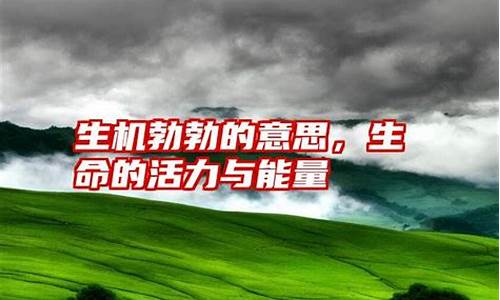 生机勃勃的意思，生命的活力与能量